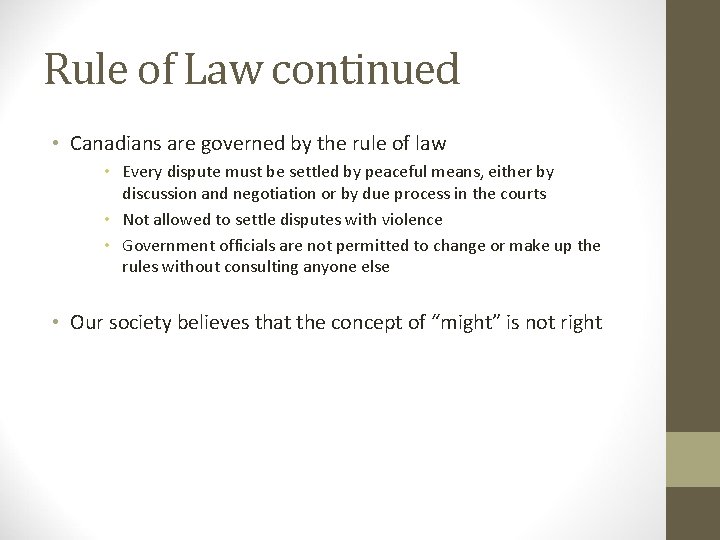 Rule of Law continued

• Canadians are governed by the rule of law
• Every dispute must be settled by peaceful means, either by discussion and negotiation or by due process in the courts
• Not allowed to settle disputes with violence
• Government officials are not permitted to change or make up the rules without consulting anyone else

• Our society believes that the concept of "might" is not right